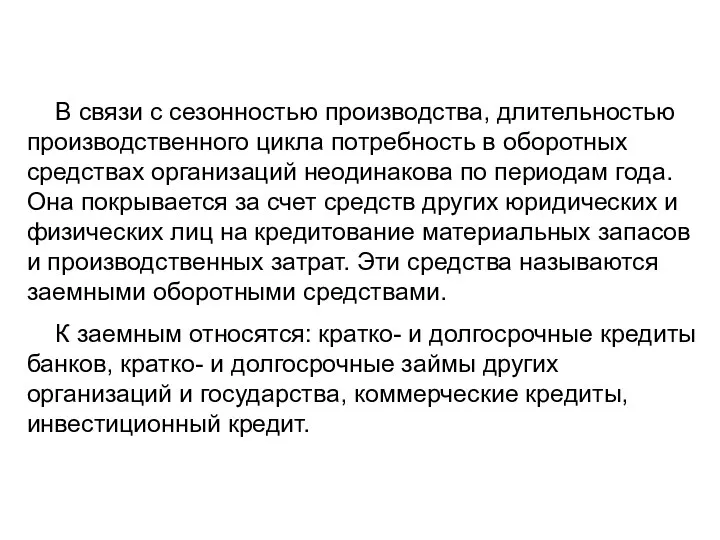 В связи с сезонностью производства, длительностью производственного цикла потребность в оборотных средствах организаций неодинакова по периодам года. Она покрывается за счет средств других юридических и физических лиц на кредитование материальных запасов и производственных затрат. Эти средства называются заемными оборотными средствами.

К заемным относятся: кратко- и долгосрочные кредиты банков, кратко- и долгосрочные займы других организаций и государства, коммерческие кредиты, инвестиционный кредит.